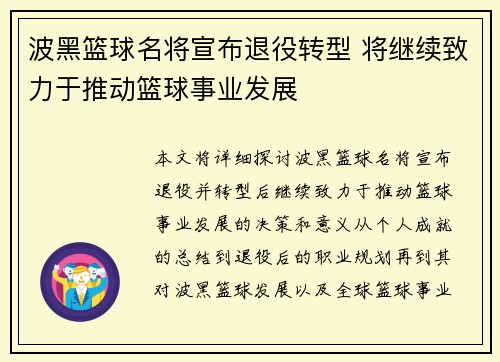 波黑篮球名将宣布退役转型 将继续致力于推动篮球事业发展

本文将详细探讨波黑篮球名将宣布退役并转型后继续致力于推动篮球事业发展的决策和意义从个人成就的总结到退役后的职业规划再到其对波黑篮球发展以及全球篮球事业